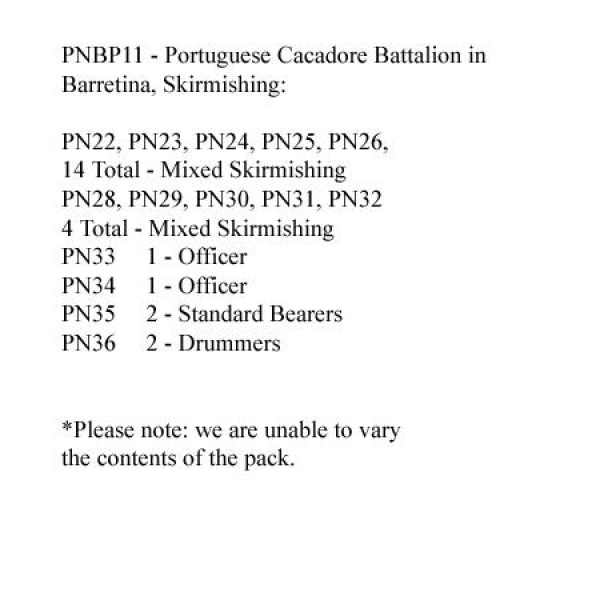 PNBP11 - Portuguese Cacadore Battalion in Barretina, Skirmishing:

PN22, PN23, PN24, PN25, PN26,
14 Total - Mixed Skirmishing
PN28, PN29, PN30, PN31, PN32
4 Total - Mixed Skirmishing
PN33 1 - Officer
PN34 1 - Officer
PN35 2 - Standard Bearers
PN36 2 - Drummers

*Please note: we are unable to vary the contents of the pack.